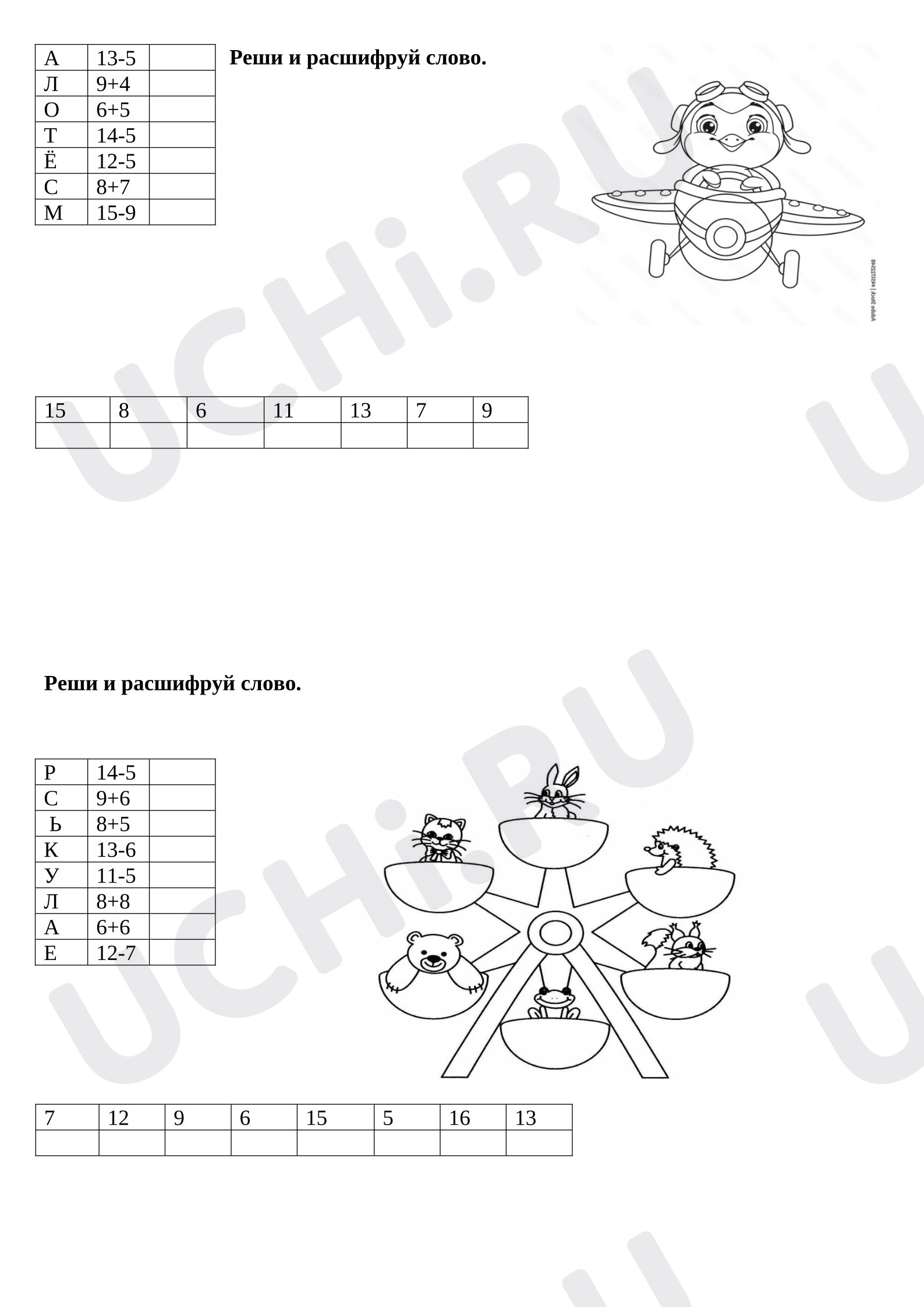 | А | 13-5 |  |
|---|---|---|
| Л | 9+4 |  |
| О | 6+5 |  |
| Т | 14-5 |  |
| Ё | 12-5 |  |
| С | 8+7 |  |
| М | 15-9 |  |

Реши и расшифруй слово.

| 15 | 8 | 6 | 11 | 13 | 7 | 9 |
|---|---|---|---|---|---|---|
|  |  |  |  |  |  |  |

Реши и расшифруй слово.

| Р | 14-5 |  |
|---|---|---|
| С | 9+6 |  |
| Ь | 8+5 |  |
| К | 13-6 |  |
| У | 11-5 |  |
| Л | 8+8 |  |
| А | 6+6 |  |
| Е | 12-7 |  |

| 7 | 12 | 9 | 6 | 15 | 5 | 16 | 13 |
|---|---|---|---|---|---|---|---|
|  |  |  |  |  |  |  |  |

UCHi.RU